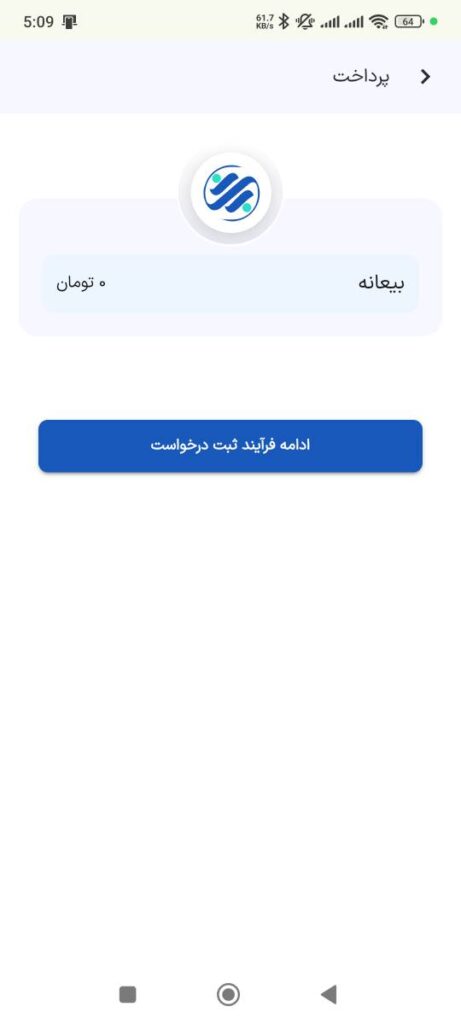 5:09
61.7 KB/s
64

پرداخت

بیعانه
۰ تومان

ادامه فرآیند ثبت درخواست